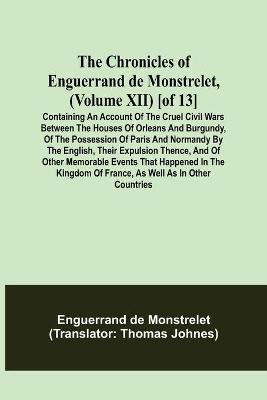 The Chronicles of Enguerrand de Monstrelet, (Volume XII) [of 13]

Containing An Account Of The Cruel Civil Wars Between The Houses Of Orleans And Burgundy, Of The Possession Of Paris And Normandy By The English, Their Expulsion Thence, And Of Other Memorable Events That Happened In The Kingdom Of France, As Well As In Other Countries

Enguerrand de Monstrelet
(Translator: Thomas Johnes)